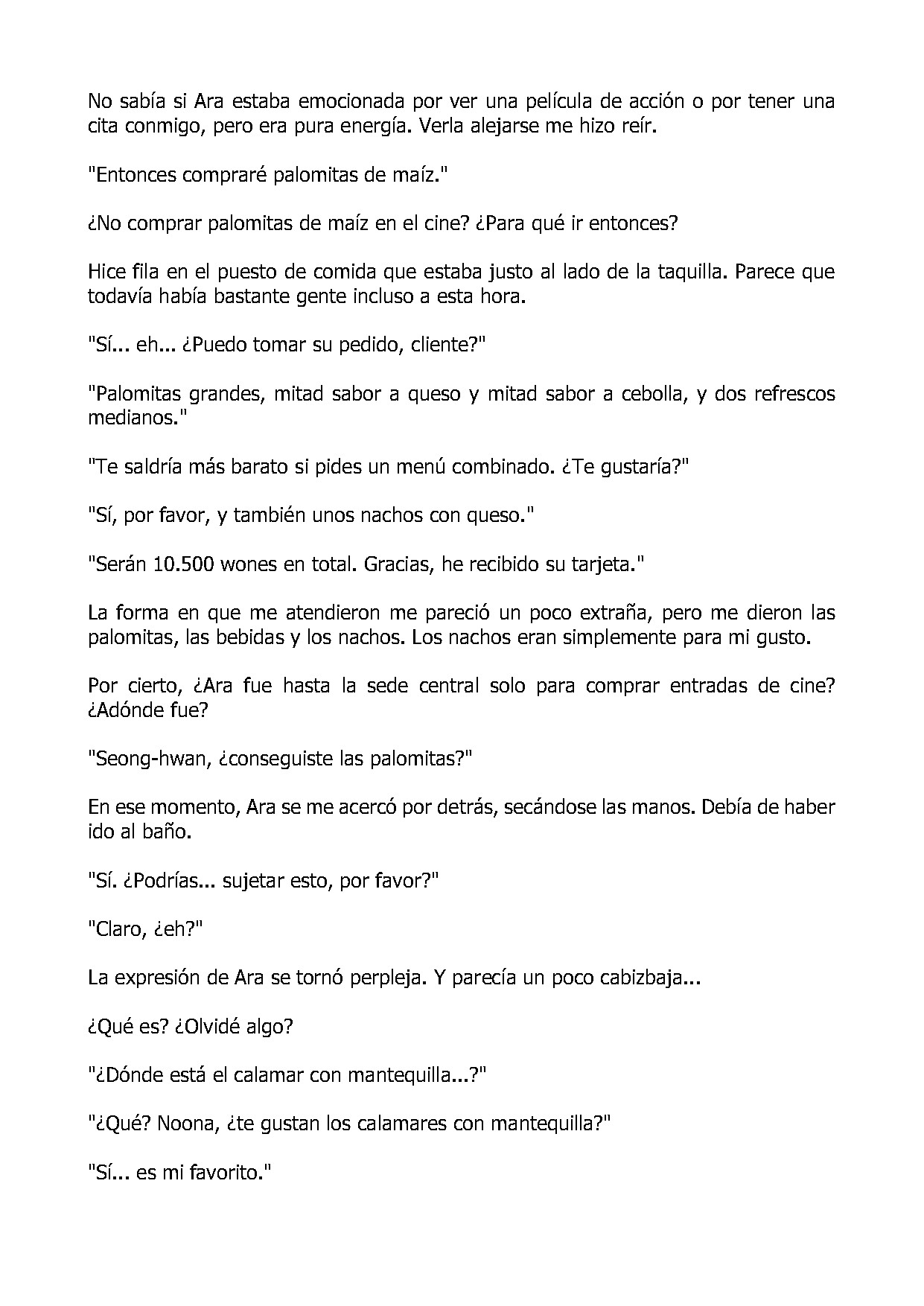 No sabía si Ara estaba emocionada por ver una película de acción o por tener una cita conmigo, pero era pura energía. Verla alejarse me hizo reír.

"Entonces compraré palomitas de maíz."

¿No comprar palomitas de maíz en el cine? ¿Para qué ir entonces?

Hice fila en el puesto de comida que estaba justo al lado de la taquilla. Parece que todavía había bastante gente incluso a esta hora.

"Sí... eh... ¿Puedo tomar su pedido, cliente?"

"Palomitas grandes, mitad sabor a queso y mitad sabor a cebolla, y dos refrescos medianos."

"Te saldría más barato si pides un menú combinado. ¿Te gustaría?"

"Sí, por favor, y también unos nachos con queso."

"Serán 10.500 wones en total. Gracias, he recibido su tarjeta."

La forma en que me atendieron me pareció un poco extraña, pero me dieron las palomitas, las bebidas y los nachos. Los nachos eran simplemente para mi gusto.

Por cierto, ¿Ara fue hasta la sede central solo para comprar entradas de cine? ¿Adónde fue?

"Seong-hwan, ¿conseguiste las palomitas?"

En ese momento, Ara se me acercó por detrás, secándose las manos. Debía de haber ido al baño.

"Sí. ¿Podrías... sujetar esto, por favor?"

"Claro, ¿eh?"

La expresión de Ara se tornó perpleja. Y parecía un poco cabizbaja...

¿Qué es? ¿Olvidé algo?

"¿Dónde está el calamar con mantequilla...?"

"¿Qué? Noona, ¿te gustan los calamares con mantequilla?"

"Sí... es mi favorito."